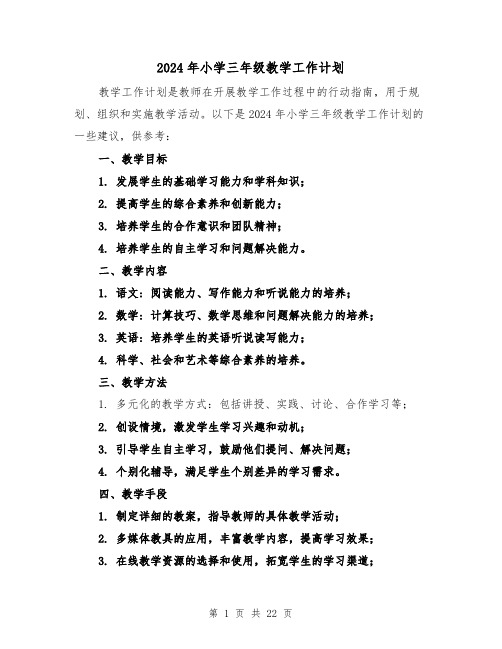 2024年小学三年级教学工作计划

教学工作计划是教师在开展教学工作过程中的行动指南，用于规划、组织和实施教学活动。以下是2024年小学三年级教学工作计划的一些建议，供参考：

一、教学目标

1. 发展学生的基础学习能力和学科知识；

2. 提高学生的综合素养和创新能力；

3. 培养学生的合作意识和团队精神；

4. 培养学生的自主学习和问题解决能力。

二、教学内容

1. 语文：阅读能力、写作能力和听说能力的培养；

2. 数学：计算技巧、数学思维和问题解决能力的培养；

3. 英语：培养学生的英语听说读写能力；

4. 科学、社会和艺术等综合素养的培养。

三、教学方法

1. 多元化的教学方式：包括讲授、实践、讨论、合作学习等；

2. 创设情境，激发学生学习兴趣和动机；

3. 引导学生自主学习，鼓励他们提问、解决问题；

4. 个别化辅导，满足学生个别差异的学习需求。

四、教学手段

1. 制定详细的教案，指导教师的具体教学活动；

2. 多媒体教具的应用，丰富教学内容，提高学习效果；

3. 在线教学资源的选择和使用，拓宽学生的学习渠道；

第 1 页 共 22 页